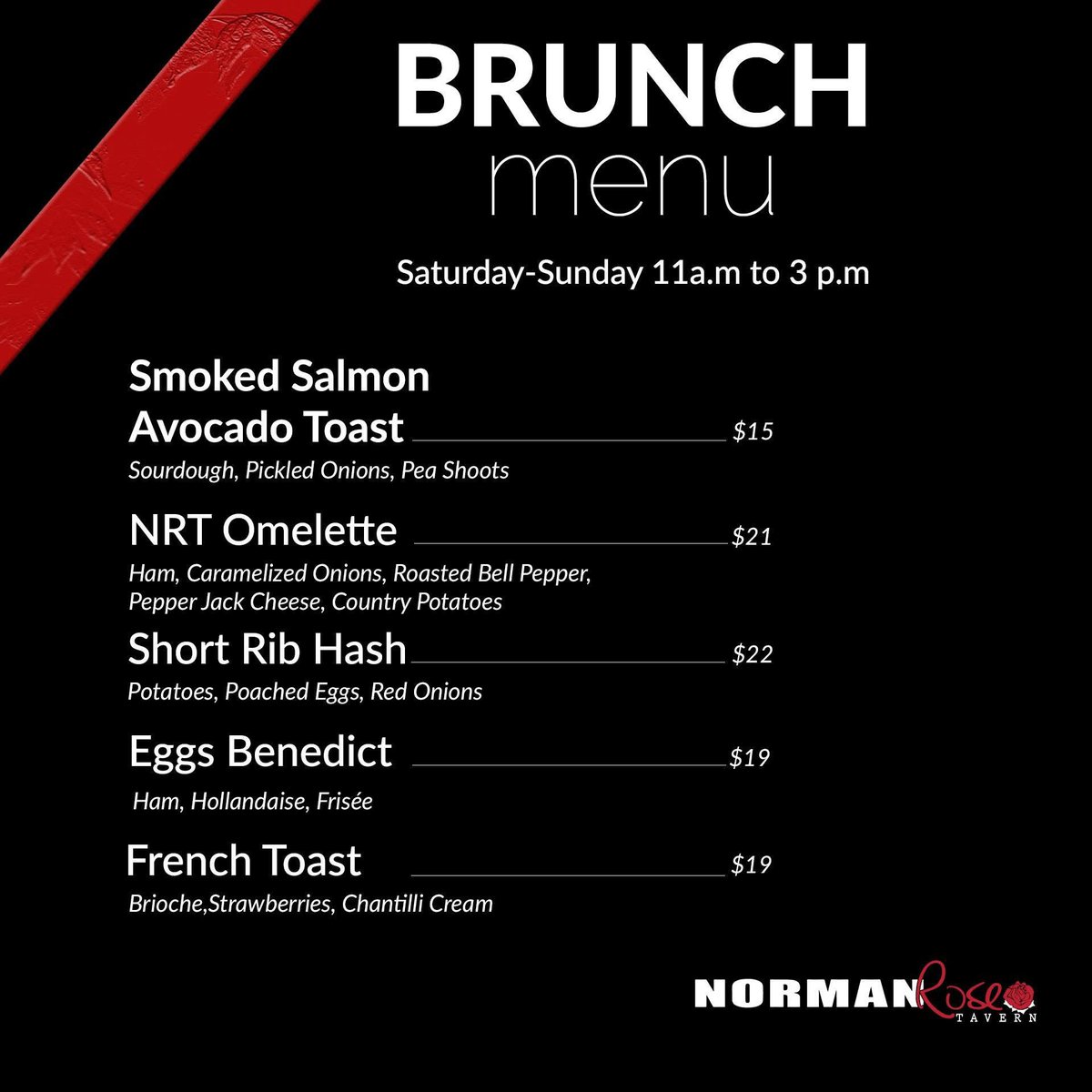 BRUNCH
menu

Saturday-Sunday 11a.m to 3 p.m

Smoked Salmon Avocado Toast $15
Sourdough, Pickled Onions, Pea Shoots

NRT Omelette $21
Ham, Caramelized Onions, Roasted Bell Pepper, Pepper Jack Cheese, Country Potatoes

Short Rib Hash $22
Potatoes, Poached Eggs, Red Onions

Eggs Benedict $19
Ham, Hollandaise, Frisée

French Toast $19
Brioche,Strawberries, Chantilli Cream

NORMAN Rose TAVERN